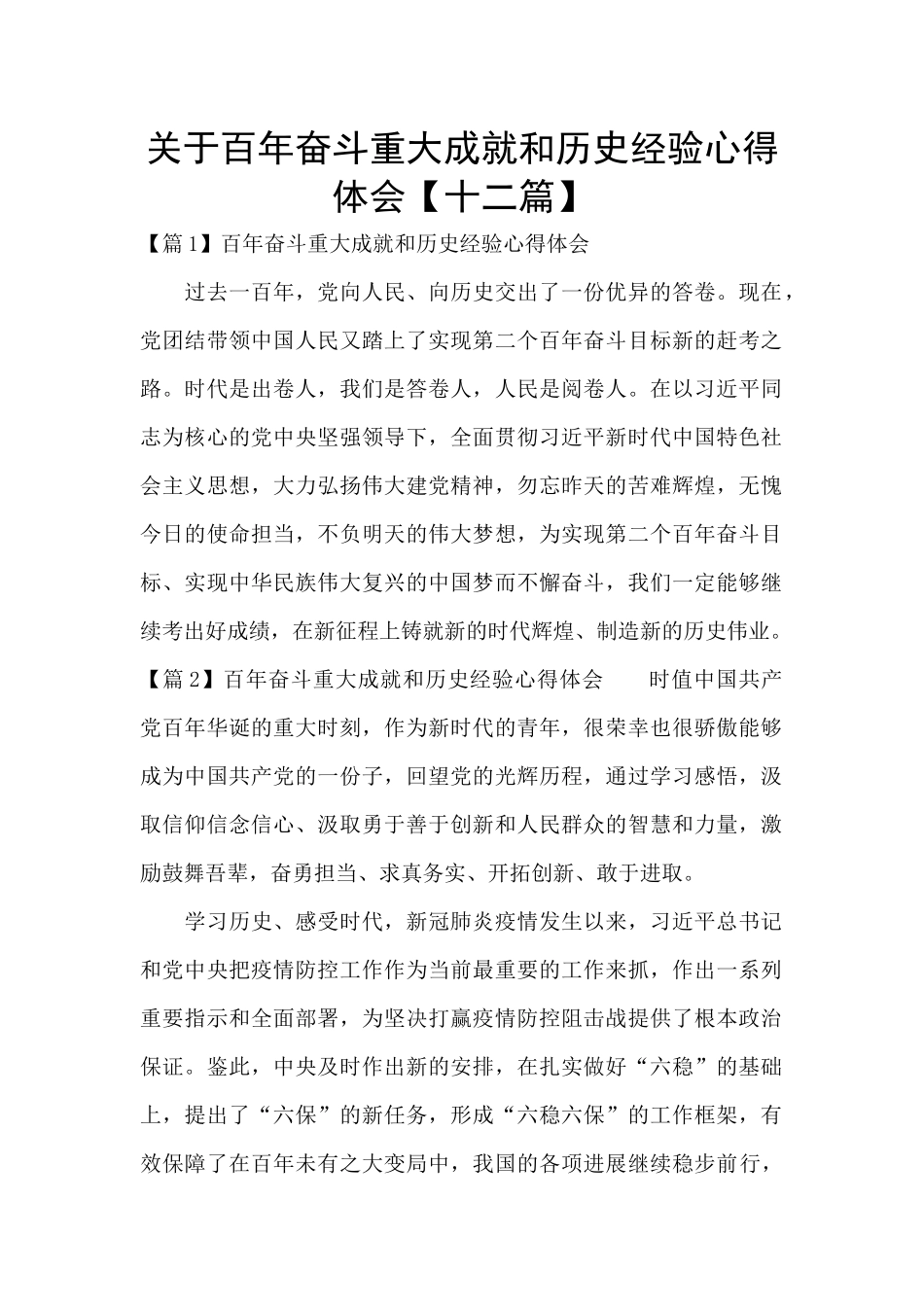 关于百年奋斗重大成就和历史经验心得体会【十二篇】

【篇1】百年奋斗重大成就和历史经验心得体会

过去一百年，党向人民、向历史交出了一份优异的答卷。现在，党团结带领中国人民又踏上了实现第二个百年奋斗目标新的赶考之路。时代是出卷人，我们是答卷人，人民是阅卷人。在以习近平同志为核心的党中央坚强领导下，全面贯彻习近平新时代中国特色社会主义思想，大力弘扬伟大建党精神，勿忘昨天的苦难辉煌，无愧今日的使命担当，不负明天的伟大梦想，为实现第二个百年奋斗目标、实现中华民族伟大复兴的中国梦而不懈奋斗，我们一定能够继续考出好成绩，在新征程上铸就新的时代辉煌、制造新的历史伟业。

【篇2】百年奋斗重大成就和历史经验心得体会　　时值中国共产党百年华诞的重大时刻，作为新时代的青年，很荣幸也很骄傲能够成为中国共产党的一份子，回望党的光辉历程，通过学习感悟，汲取信仰信念信心、汲取勇于善于创新和人民群众的智慧和力量，激励鼓舞吾辈，奋勇担当、求真务实、开拓创新、敢于进取。

学习历史、感受时代，新冠肺炎疫情发生以来，习近平总书记和党中央把疫情防控工作作为当前最重要的工作来抓，作出一系列重要指示和全面部署，为坚决打赢疫情防控阻击战提供了根本政治保证。鉴此，中央及时作出新的安排，在扎实做好“六稳”的基础上，提出了“六保”的新任务，形成“六稳六保”的工作框架，有效保障了在百年未有之大变局中，我国的各项进展继续稳步前行，